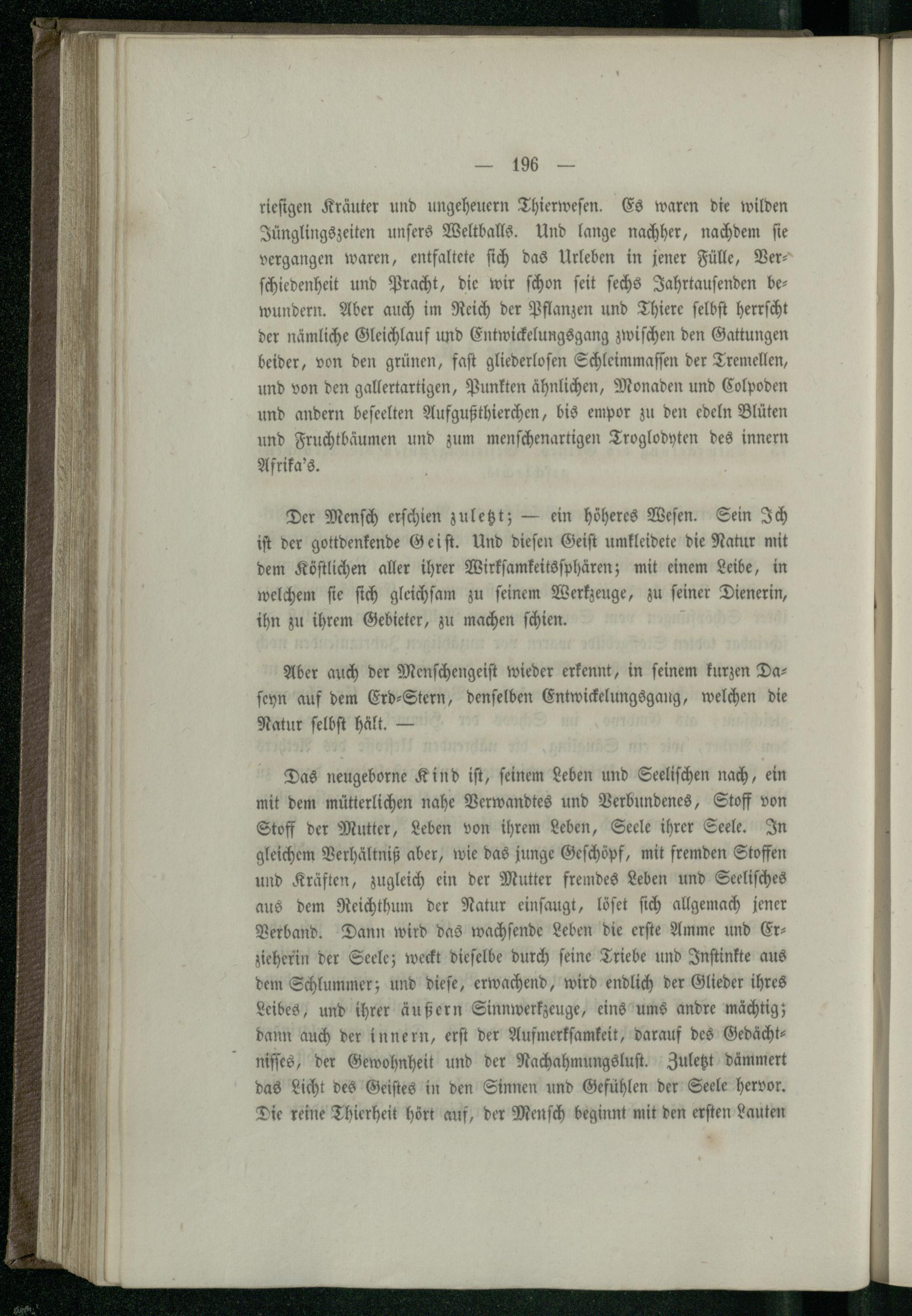 — 196 —

riesigen Kräuter und ungeheuern Thierwesen. Es waren die wilden Jünglingszeiten unsers Weltballs. Und lange nachher, nachdem sie vergangen waren, entfaltete sich das Urleben in jener Fülle, Verschiedenheit und Pracht, die wir schon seit sechs Jahrtausenden bewundern. Aber auch im Reich der Pflanzen und Thiere selbst herrscht der nämliche Gleichlauf und Entwickelungsgang zwischen den Gattungen beider, von den grünen, fast gliederlosen Schleimmassen der Tremellen, und von den gallertartigen, Punkten ähnlichen, Monaden und Colpoden und andern beseelten Aufgußthierchen, bis empor zu den edeln Blüten und Fruchtbäumen und zum menschenartigen Troglodyten des innern Afrika's.

Der Mensch erschien zuletzt; — ein höheres Wesen. Sein Ich ist der gottdenkende Geist. Und diesen Geist umkleidete die Natur mit dem Köstlichen aller ihrer Wirksamkeitssphären; mit einem Leibe, in welchem sie sich gleichsam zu seinem Werkzeuge, zu seiner Dienerin, ihn zu ihrem Gebieter, zu machen schien.

Aber auch der Menschengeist wieder erkennt, in seinem kurzen Daseyn auf dem Erd-Stern, denselben Entwickelungsgang, welchen die Natur selbst hält. —

Das neugeborne Kind ist, seinem Leben und Seelischen nach, ein mit dem mütterlichen nahe Verwandtes und Verbundenes, Stoff von Stoff der Mutter, Leben von ihrem Leben, Seele ihrer Seele. In gleichem Verhältniß aber, wie das junge Geschöpf, mit fremden Stoffen und Kräften, zugleich ein der Mutter fremdes Leben und Seelisches aus dem Reichthum der Natur einsaugt, löset sich allgemach jener Verband. Dann wird das wachsende Leben die erste Amme und Erzieherin der Seele; weckt dieselbe durch seine Triebe und Instinkte aus dem Schlummer; und diese, erwachend, wird endlich der Glieder ihres Leibes, und ihrer äußern Sinnwerkzeuge, eins ums andre mächtig; dann auch der innern, erst der Aufmerksamkeit, darauf des Gedächtnisses, der Gewohnheit und der Nachahmungslust. Zuletzt dämmert das Licht des Geistes in den Sinnen und Gefühlen der Seele hervor. Die reine Thierheit hört auf, der Mensch beginnt mit den ersten Lauten